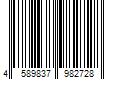 4 589837 982728